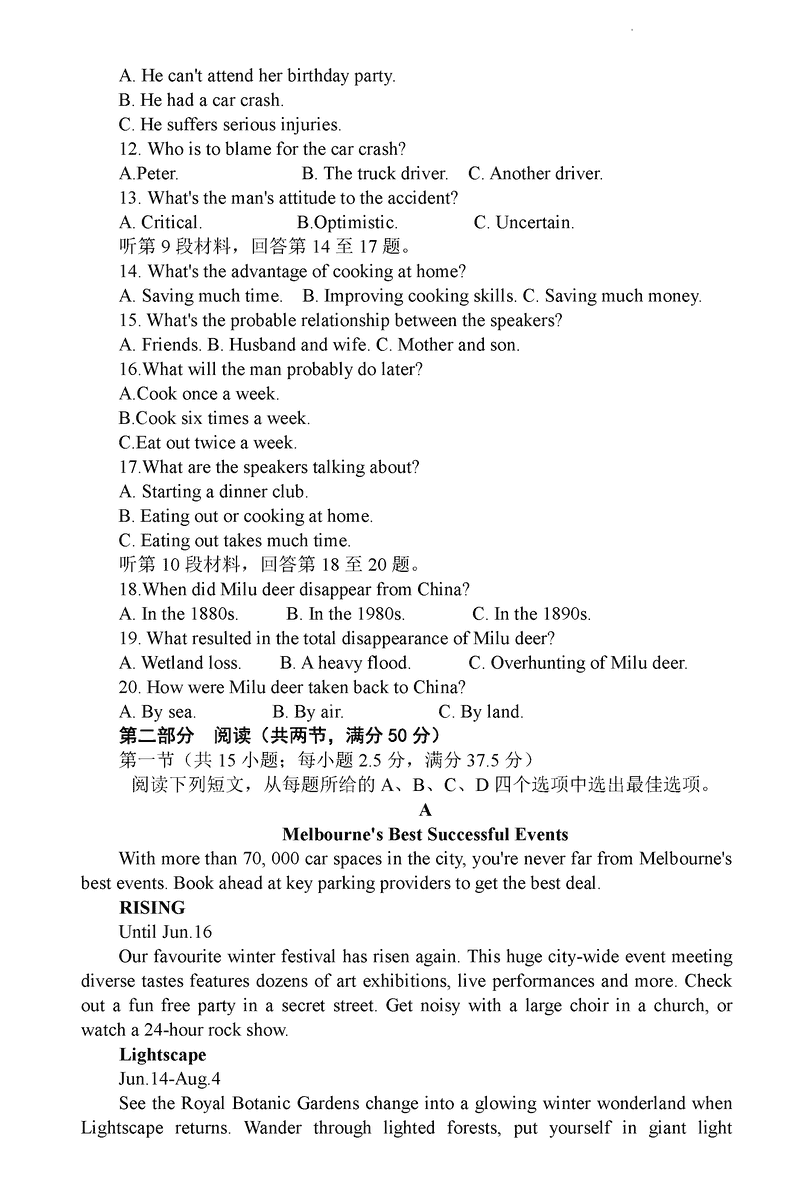 A. He can't attend her birthday party.
B. He had a car crash.
C. He suffers serious injuries.
12. Who is to blame for the car crash?
A.Peter. B. The truck driver. C. Another driver.
13. What's the man's attitude to the accident?
A. Critical. B.Optimistic. C. Uncertain.
听第 9 段材料，回答第 14 至 17 题。
14. What's the advantage of cooking at home?
A. Saving much time. B. Improving cooking skills. C. Saving much money.
15. What's the probable relationship between the speakers?
A. Friends. B. Husband and wife. C. Mother and son.
16.What will the man probably do later?
A.Cook once a week.
B.Cook six times a week.
C.Eat out twice a week.
17.What are the speakers talking about?
A. Starting a dinner club.
B. Eating out or cooking at home.
C. Eating out takes much time.
听第 10 段材料，回答第 18 至 20 题。
18.When did Milu deer disappear from China?
A. In the 1880s. B. In the 1980s. C. In the 1890s.
19. What resulted in the total disappearance of Milu deer?
A. Wetland loss. B. A heavy flood. C. Overhunting of Milu deer.
20. How were Milu deer taken back to China?
A. By sea. B. By air. C. By land.
第二部分 阅读（共两节，满分 50 分）
第一节（共 15 小题；每小题 2.5 分，满分 37.5 分）
阅读下列短文，从每题所给的 A、B、C、D 四个选项中选出最佳选项。
A
Melbourne's Best Successful Events
With more than 70, 000 car spaces in the city, you're never far from Melbourne's best events. Book ahead at key parking providers to get the best deal.
RISING
Until Jun.16
Our favourite winter festival has risen again. This huge city-wide event meeting diverse tastes features dozens of art exhibitions, live performances and more. Check out a fun free party in a secret street. Get noisy with a large choir in a church, or watch a 24-hour rock show.
Lightscape
Jun.14-Aug.4
See the Royal Botanic Gardens change into a glowing winter wonderland when Lightscape returns. Wander through lighted forests, put yourself in giant light